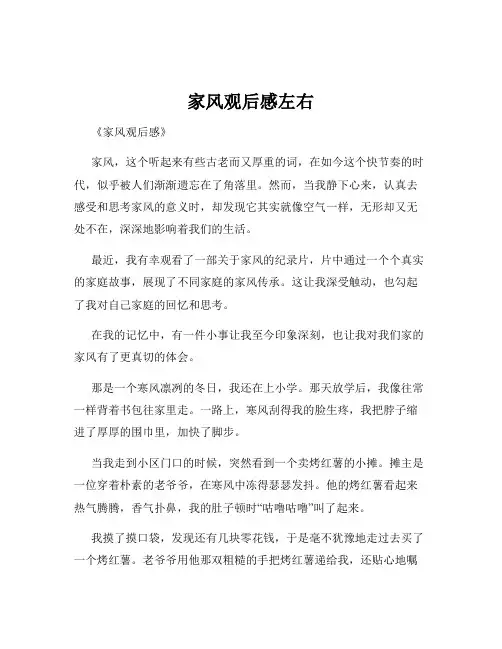 家风观后感左右

《家风观后感》

家风，这个听起来有些古老而又厚重的词，在如今这个快节奏的时代，似乎被人们渐渐遗忘在了角落里。然而，当我静下心来，认真去感受和思考家风的意义时，却发现它其实就像空气一样，无形却又无处不在，深深地影响着我们的生活。

最近，我有幸观看了一部关于家风的纪录片，片中通过一个个真实的家庭故事，展现了不同家庭的家风传承。这让我深受触动，也勾起了我对自己家庭的回忆和思考。

在我的记忆中，有一件小事让我至今印象深刻，也让我对我们家的家风有了更真切的体会。

那是一个寒风凛冽的冬日，我还在上小学。那天放学后，我像往常一样背着书包往家里走。一路上，寒风刮得我的脸生疼，我把脖子缩进了厚厚的围巾里，加快了脚步。

当我走到小区门口的时候，突然看到一个卖烤红薯的小摊。摊主是一位穿着朴素的老爷爷，在寒风中冻得瑟瑟发抖。他的烤红薯看起来热气腾腾，香气扑鼻，我的肚子顿时“咕噜咕噜”叫了起来。

我摸了摸口袋，发现还有几块零花钱，于是毫不犹豫地走过去买了一个烤红薯。老爷爷用他那双粗糙的手把烤红薯递给我，还贴心地嘱